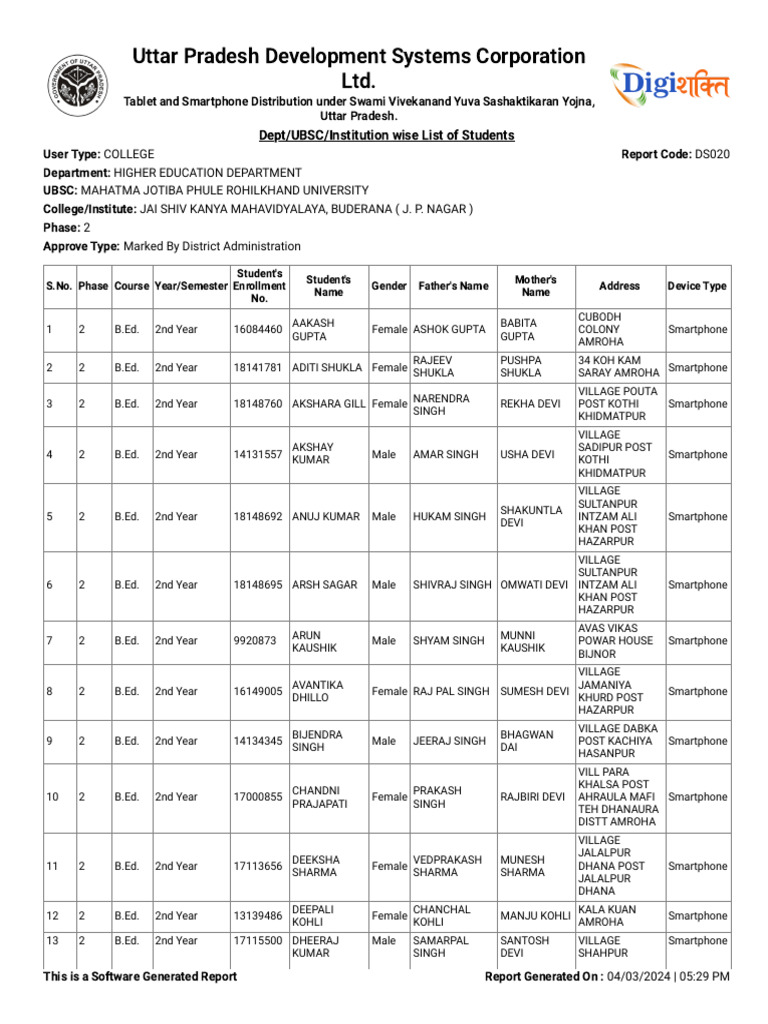 GOVERNMENT OF UTTAR PRADESH

Uttar Pradesh Development Systems Corporation Ltd.

Digiशक्ति

Tablet and Smartphone Distribution under Swami Vivekanand Yuva Sashaktikaran Yojna, Uttar Pradesh.

Dept/UBSC/Institution wise List of Students

User Type: COLLEGE
Report Code: DS020
Department: HIGHER EDUCATION DEPARTMENT
UBSC: MAHATMA JOTIBA PHULE ROHILKHAND UNIVERSITY
College/Institute: JAI SHIV KANYA MAHAVIDYALAYA, BUDERANA ( J. P. NAGAR )
Phase: 2
Approve Type: Marked By District Administration

| S.No. | Phase | Course | Year/Semester | Student's Enrollment No. | Student's Name | Gender | Father's Name | Mother's Name | Address | Device Type |
|---|---|---|---|---|---|---|---|---|---|---|
| 1 | 2 | B.Ed. | 2nd Year | 16084460 | AAKASH GUPTA | Female | ASHOK GUPTA | BABITA GUPTA | CUBODH COLONY AMROHA | Smartphone |
| 2 | 2 | B.Ed. | 2nd Year | 18141781 | ADITI SHUKLA | Female | RAJEEV SHUKLA | PUSHPA SHUKLA | 34 KOH KAM SARAY AMROHA | Smartphone |
| 3 | 2 | B.Ed. | 2nd Year | 18148760 | AKSHARA GILL | Female | NARENDRA SINGH | REKHA DEVI | VILLAGE POUTA POST KOTHI KHIDMATPUR | Smartphone |
| 4 | 2 | B.Ed. | 2nd Year | 14131557 | AKSHAY KUMAR | Male | AMAR SINGH | USHA DEVI | VILLAGE SADIPUR POST KOTHI KHIDMATPUR | Smartphone |
| 5 | 2 | B.Ed. | 2nd Year | 18148692 | ANUJ KUMAR | Male | HUKAM SINGH | SHAKUNTLA DEVI | VILLAGE SULTANPUR INTZAM ALI KHAN POST HAZARPUR | Smartphone |
| 6 | 2 | B.Ed. | 2nd Year | 18148695 | ARSH SAGAR | Male | SHIVRAJ SINGH | OMWATI DEVI | VILLAGE SULTANPUR INTZAM ALI KHAN POST HAZARPUR | Smartphone |
| 7 | 2 | B.Ed. | 2nd Year | 9920873 | ARUN KAUSHIK | Male | SHYAM SINGH | MUNNI KAUSHIK | AVAS VIKAS POWAR HOUSE BIJNOR | Smartphone |
| 8 | 2 | B.Ed. | 2nd Year | 16149005 | AVANTIKA DHILLO | Female | RAJ PAL SINGH | SUMESH DEVI | VILLAGE JAMANIYA KHURD POST HAZARPUR | Smartphone |
| 9 | 2 | B.Ed. | 2nd Year | 14134345 | BIJENDRA SINGH | Male | JEERAJ SINGH | BHAGWAN DAI | VILLAGE DABKA POST KACHIYA HASANPUR | Smartphone |
| 10 | 2 | B.Ed. | 2nd Year | 17000855 | CHANDNI PRAJAPATI | Female | PRAKASH SINGH | RAJBIRI DEVI | VILL PARA KHALSA POST AHRAULA MAFI TEH DHANAURA DISTT AMROHA | Smartphone |
| 11 | 2 | B.Ed. | 2nd Year | 17113656 | DEEKSHA SHARMA | Female | VEDPRAKASH SHARMA | MUNESH SHARMA | VILLAGE JALALPUR DHANA POST JALALPUR DHANA | Smartphone |
| 12 | 2 | B.Ed. | 2nd Year | 13139486 | DEEPALI KOHLI | Female | CHANCHAL KOHLI | MANJU KOHLI | KALA KUAN AMROHA | Smartphone |
| 13 | 2 | B.Ed. | 2nd Year | 17115500 | DHEERAJ KUMAR | Male | SAMARPAL SINGH | SANTOSH DEVI | VILLAGE SHAHPUR | Smartphone |

This is a Software Generated Report
Report Generated On : 04/03/2024 | 05:29 PM